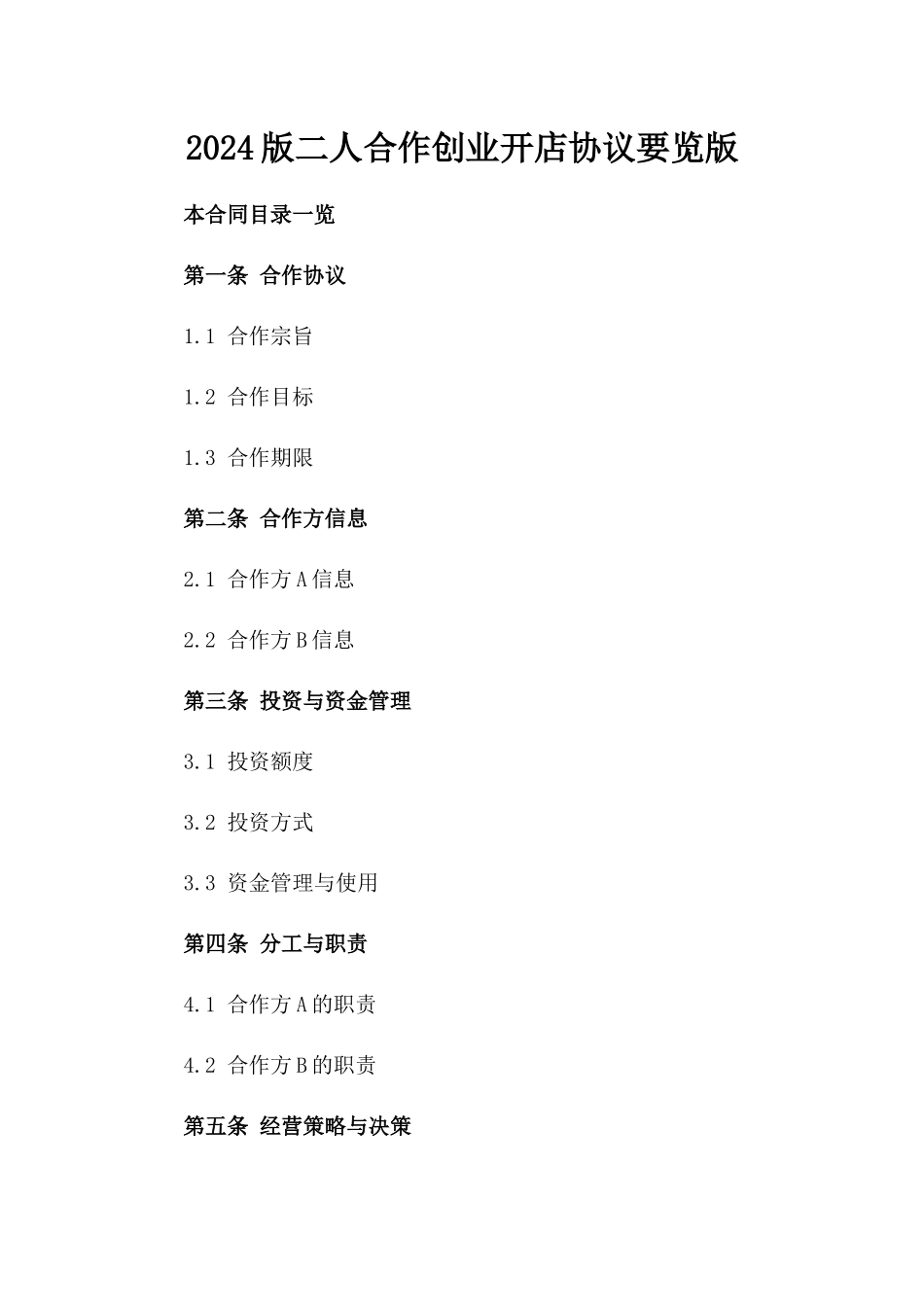 2024版二人合作创业开店协议要览版

本合同目录一览

第一条 合作协议

1.1 合作宗旨

1.2 合作目标

1.3 合作期限

第二条 合作方信息

2.1 合作方A信息

2.2 合作方B信息

第三条 投资与资金管理

3.1 投资额度

3.2 投资方式

3.3 资金管理与使用

第四条 分工与职责

4.1 合作方A的职责

4.2 合作方B的职责

第五条 经营策略与决策